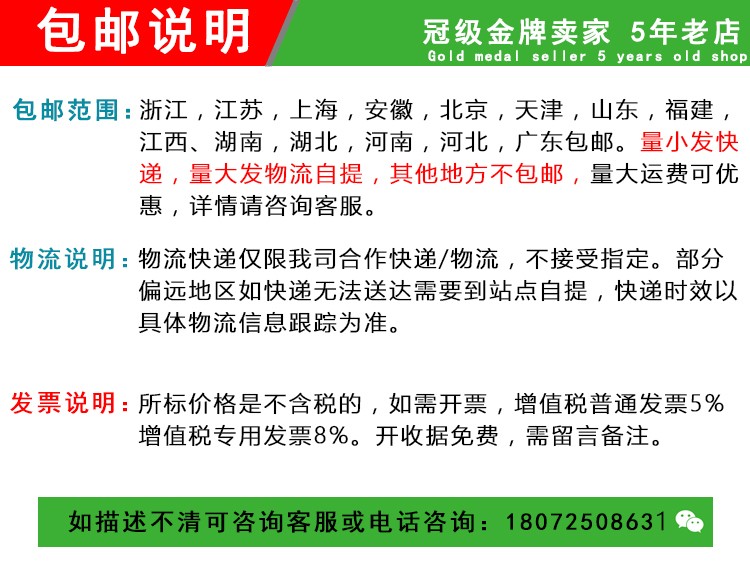 包邮说明

冠级金牌卖家 5年老店
Gold medal seller 5 years old shop

包邮范围：浙江，江苏，上海，安徽，北京，天津，山东，福建，江西、湖南，湖北，河南，河北，广东包邮。量小发快递，量大发物流自提，其他地方不包邮，量大运费可优惠，详情请咨询客服。

物流说明：物流快递仅限我司合作快递/物流，不接受指定。部分偏远地区如快递无法送达需要到站点自提，快递时效以具体物流信息跟踪为准。

发票说明：所标价格是不含税的，如需开票，增值税普通发票5%增值税专用发票8%。开收据免费，需留言备注。

如描述不清可咨询客服或电话咨询：18072508631